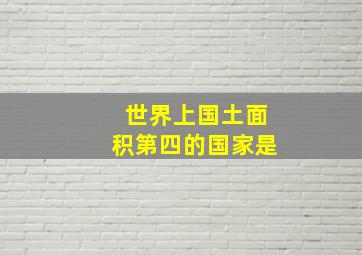 世界上国土面积第四的国家是